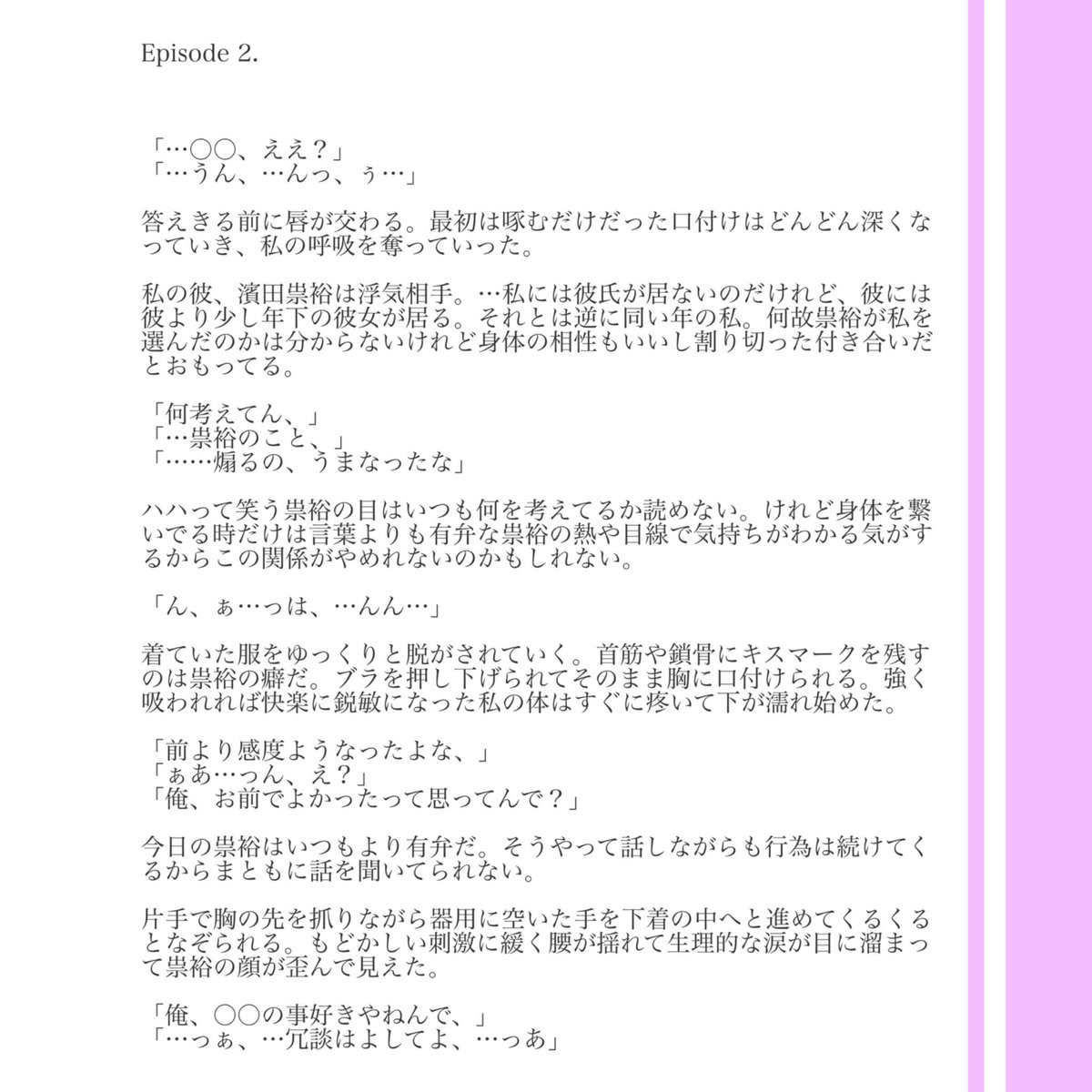 Episode 2.

「…○○、ええ？」
「…うん、…んっ、ぅ…」

答えきる前に唇が交わる。最初は啄むだけだった口付けはどんどん深くなっていき、私の呼吸を奪っていった。

私の彼、濱田崇裕は浮気相手。…私には彼氏が居ないのだけれど、彼には彼より少し年下の彼女が居る。それとは逆に同い年の私。何故崇裕が私を選んだのかは分からないけれど身体の相性もいいし割り切った付き合いだとおもってる。

「何考えてん、」
「…崇裕のこと、」
「……煽るの、うまなったな」

ハハって笑う崇裕の目はいつも何を考えてるか読めない。けれど身体を繋いでる時だけは言葉よりも有弁な崇裕の熱や目線で気持ちがわかる気がするからこの関係がやめれないのかもしれない。

「ん、ぁ…っは、…んん…」

着ていた服をゆっくりと脱がされていく。首筋や鎖骨にキスマークを残すのは崇裕の癖だ。ブラを押し下げられてそのまま胸に口付けられる。強く吸われれば快楽に鋭敏になった私の体はすぐに疼いて下が濡れ始めた。

「前より感度ようなったよな、」
「ぁあ…っん、え？」
「俺、お前でよかったって思ってんで？」

今日の崇裕はいつもより有弁だ。そうやって話しながらも行為は続けてくるからまともに話を聞いてられない。

片手で胸の先を抓りながら器用に空いた手を下着の中へと進めてくるくるとなぞられる。もどかしい刺激に緩く腰が揺れて生理的な涙が目に溜まって崇裕の顔が歪んで見えた。

「俺、○○の事好きやねんで、」
「…っぁ、…冗談はよしてよ、…っあ」